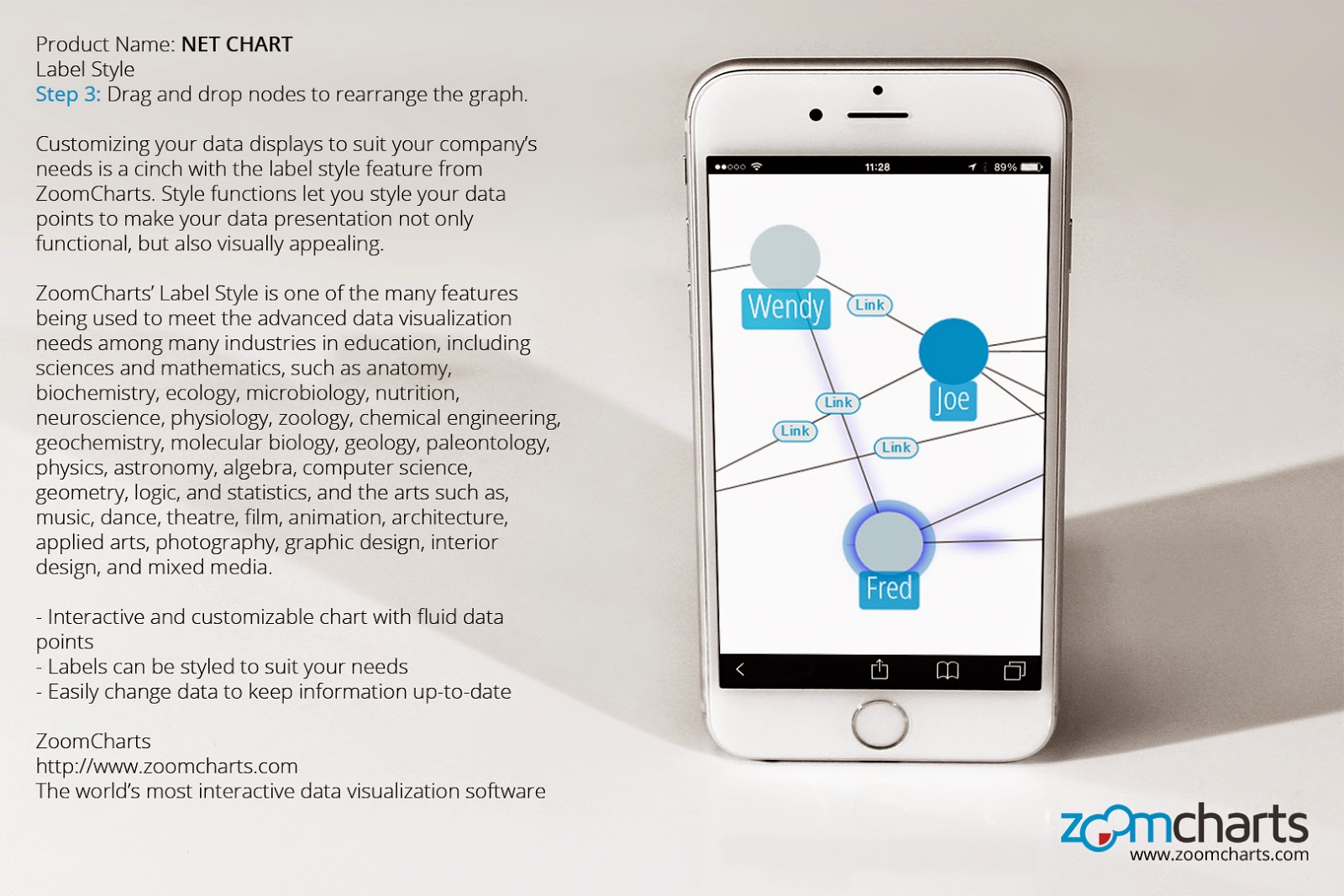 Product Name: NET CHART
Label Style
Step 3: Drag and drop nodes to rearrange the graph.

Customizing your data displays to suit your company's needs is a cinch with the label style feature from ZoomCharts. Style functions let you style your data points to make your data presentation not only functional, but also visually appealing.

ZoomCharts' Label Style is one of the many features being used to meet the advanced data visualization needs among many industries in education, including sciences and mathematics, such as anatomy, biochemistry, ecology, microbiology, nutrition, neuroscience, physiology, zoology, chemical engineering, geochemistry, molecular biology, geology, paleontology, physics, astronomy, algebra, computer science, geometry, logic, and statistics, and the arts such as, music, dance, theatre, film, animation, architecture, applied arts, photography, graphic design, interior design, and mixed media.

- Interactive and customizable chart with fluid data points
- Labels can be styled to suit your needs
- Easily change data to keep information up-to-date

ZoomCharts
http://www.zoomcharts.com
The world's most interactive data visualization software

11:28
89%
Wendy
Link
Joe
Link
Link
Link
Fred

zoomcharts
www.zoomcharts.com